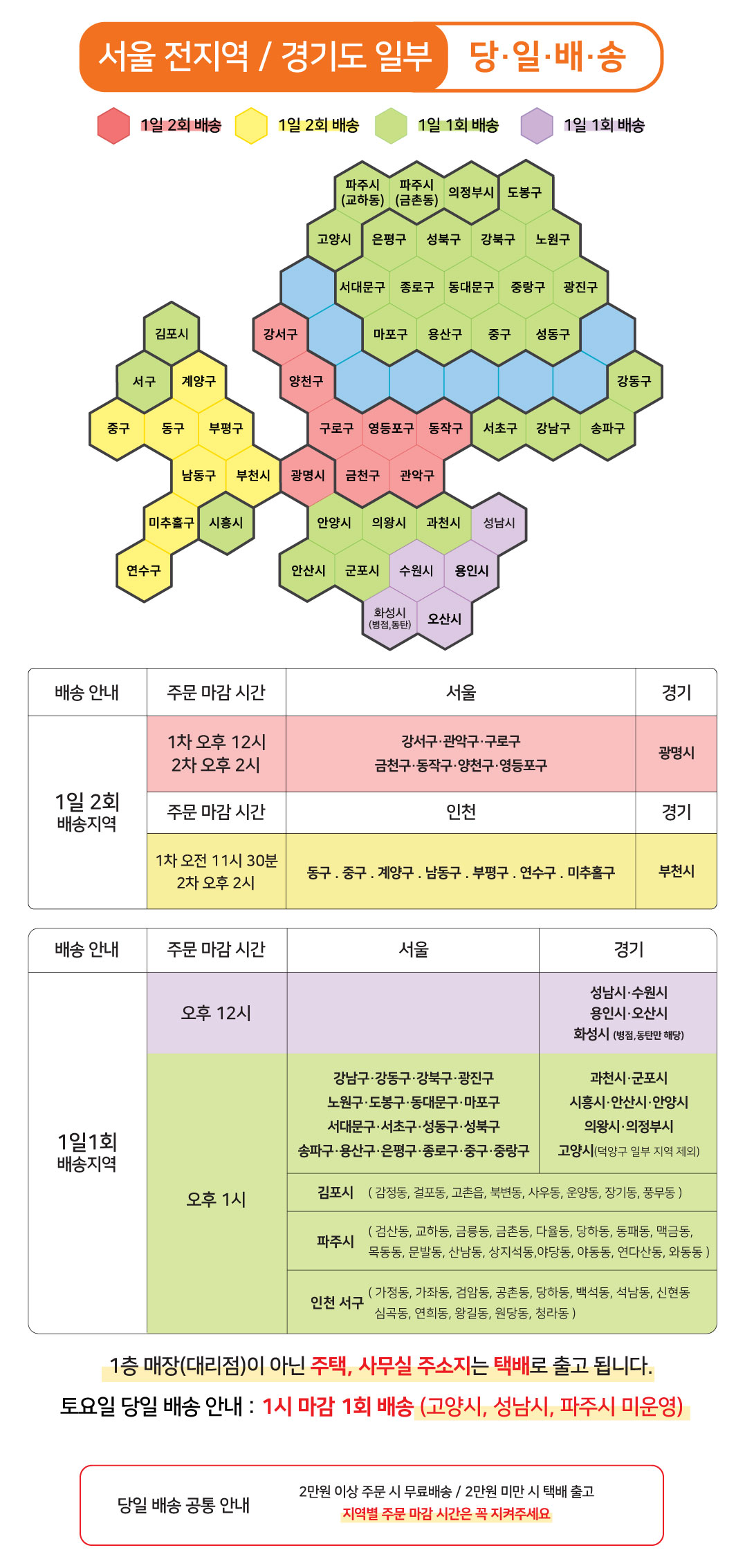 서울 전지역 / 경기도 일부 당·일·배·송

1일 2회 배송 1일 2회 배송 1일 1회 배송 1일 1회 배송

파주시 (교하동) 파주시 (금촌동) 의정부시 도봉구
고양시 은평구 성북구 강북구 노원구
서대문구 종로구 동대문구 중랑구 광진구
김포시 강서구 마포구 용산구 중구 성동구
서구 계양구 양천구 강동구
중구 동구 부평구 구로구 영등포구 동작구 서초구 강남구 송파구
남동구 부천시 광명시 금천구 관악구
미추홀구 시흥시 안양시 의왕시 과천시 성남시
연수구 안산시 군포시 수원시 용인시
화성시 (병점,동탄) 오산시

| 배송 안내 | 주문 마감 시간 | 서울 | 경기 |
|---|---|---|---|
| 1일 2회 배송지역 | 1차 오후 12시 2차 오후 2시 | 강서구·관악구·구로구 금천구·동작구·양천구·영등포구 | 광명시 |
| | 주문 마감 시간 | 인천 | 경기 |
| | 1차 오전 11시 30분 2차 오후 2시 | 동구 . 중구 . 계양구 . 남동구 . 부평구 . 연수구 . 미추홀구 | 부천시 |

| 배송 안내 | 주문 마감 시간 | 서울 | 경기 |
|---|---|---|---|
| 1일1회 배송지역 | 오후 12시 | | 성남시·수원시 용인시·오산시 화성시 (병점,동탄만 해당) |
| | 오후 1시 | 강남구·강동구·강북구·광진구 노원구·도봉구·동대문구·마포구 서대문구·서초구·성동구·성북구 송파구·용산구·은평구·종로구·중구·중랑구 | 과천시·군포시 시흥시·안산시·안양시 의왕시·의정부시 고양시(덕양구 일부 지역 제외) |
| | | 김포시 ( 감정동, 걸포동, 고촌읍, 북변동, 사우동, 운양동, 장기동, 풍무동 ) | |
| | | 파주시 ( 검산동, 교하동, 금릉동, 금촌동, 다율동, 당하동, 동패동, 맥금동, 목동동, 문발동, 산남동, 상지석동,야당동, 야동동, 연다산동, 와동동 ) | |
| | | 인천 서구 ( 가정동, 가좌동, 검암동, 공촌동, 당하동, 백석동, 석남동, 신현동 심곡동, 연희동, 왕길동, 원당동, 청라동 ) | |

1층 매장(대리점)이 아닌 주택, 사무실 주소지는 택배로 출고 됩니다.
토요일 당일 배송 안내 : 1시 마감 1회 배송 (고양시, 성남시, 파주시 미운영)

당일 배송 공통 안내
2만원 이상 주문 시 무료배송 / 2만원 미만 시 택배 출고
지역별 주문 마감 시간은 꼭 지켜주세요